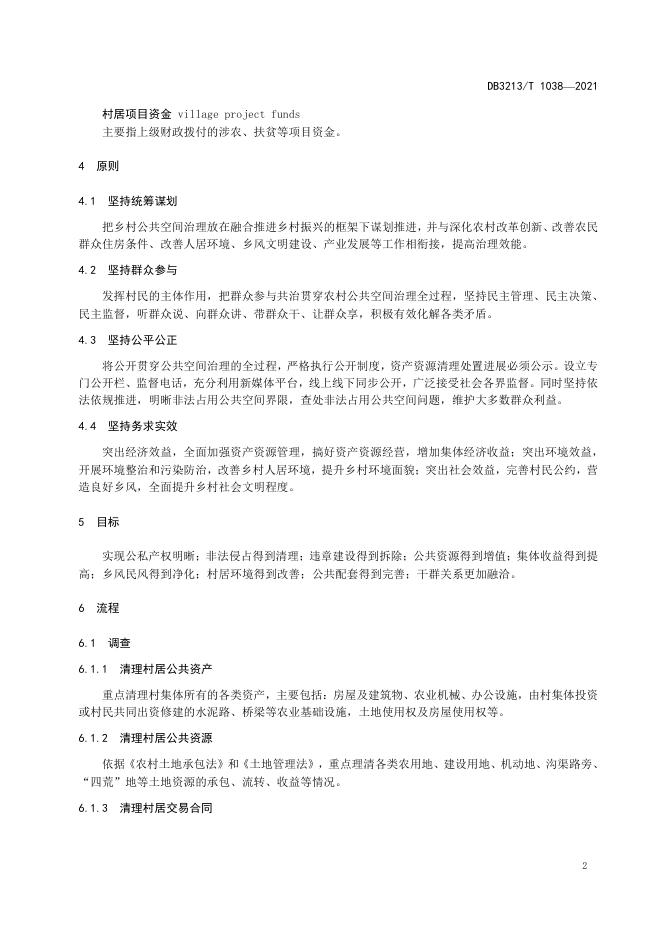 DB3213/T 1038—2021

村居项目资金 village project funds
主要指上级财政拨付的涉农、扶贫等项目资金。

4 原则

4.1 坚持统筹谋划

把乡村公共空间治理放在融合推进乡村振兴的框架下谋划推进，并与深化农村改革创新、改善农民群众住房条件、改善人居环境、乡风文明建设、产业发展等工作相衔接，提高治理效能。

4.2 坚持群众参与

发挥村民的主体作用，把群众参与共治贯穿农村公共空间治理全过程，坚持民主管理、民主决策、民主监督，听群众说、向群众讲、带群众干、让群众享，积极有效化解各类矛盾。

4.3 坚持公平公正

将公开贯穿公共空间治理的全过程，严格执行公开制度，资产资源清理处置进展必须公示。设立专门公开栏、监督电话，充分利用新媒体平台，线上线下同步公开，广泛接受社会各界监督。同时坚持依法依规推进，明晰非法占用公共空间界限，查处非法占用公共空间问题，维护大多数群众利益。

4.4 坚持务求实效

突出经济效益，全面加强资产资源管理，搞好资产资源经营，增加集体经济收益；突出环境效益，开展环境整治和污染防治，改善乡村人居环境，提升乡村环境面貌；突出社会效益，完善村民公约，营造良好乡风，全面提升乡村社会文明程度。

5 目标

实现公私产权明晰；非法侵占得到清理；违章建设得到拆除；公共资源得到增值；集体收益得到提高；乡风民风得到净化；村居环境得到改善；公共配套得到完善；干群关系更加融洽。

6 流程

6.1 调查

6.1.1 清理村居公共资产

重点清理村集体所有的各类资产，主要包括：房屋及建筑物、农业机械、办公设施，由村集体投资或村民共同出资修建的水泥路、桥梁等农业基础设施，土地使用权及房屋使用权等。

6.1.2 清理村居公共资源

依据《农村土地承包法》和《土地管理法》，重点理清各类农用地、建设用地、机动地、沟渠路旁、“四荒”地等土地资源的承包、流转、收益等情况。

6.1.3 清理村居交易合同

2